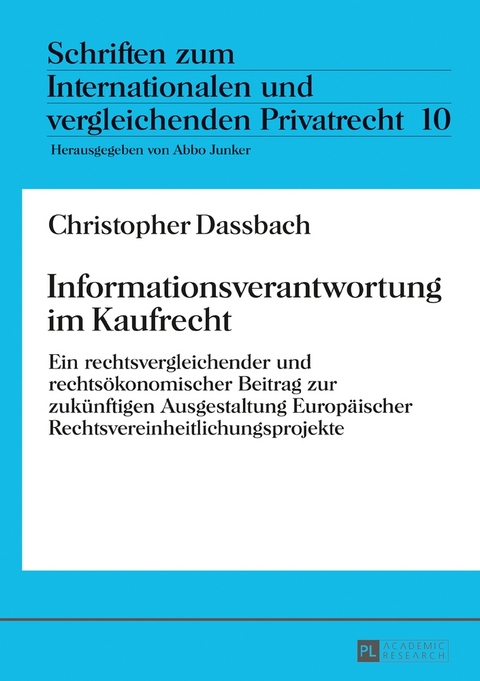 Schriften zum
Internationalen und
vergleichenden Privatrecht 10

Herausgegeben von Abbo Junker

Christopher Dassbach

Informationsverantwortung im Kaufrecht

Ein rechtsvergleichender und rechtsökonomischer Beitrag zur zukünftigen Ausgestaltung Europäischer Rechtsvereinheitlichungsprojekte

PL ACADEMIC RESEARCH